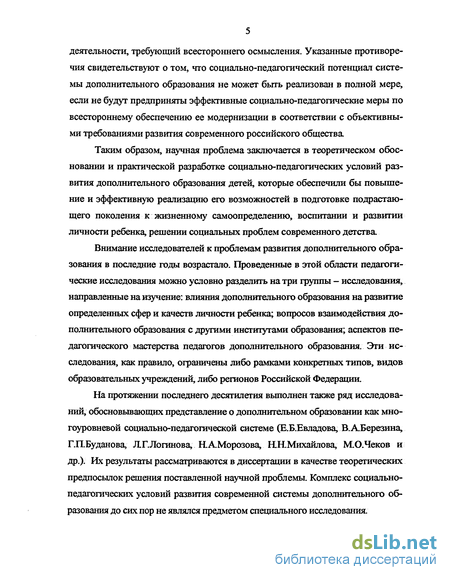 5

деятельности, требующий всестороннего осмысления. Указанные противоречия свидетельствуют о том, что социально-педагогический потенциал системы дополнительного образования не может быть реализован в полной мере, если не будут предприняты эффективные социально-педагогические меры по всестороннему обеспечению ее модернизации в соответствии с объективными требованиями развития современного российского общества.

Таким образом, научная проблема заключается в теоретическом обосновании и практической разработке социально-педагогических условий развития дополнительного образования детей, которые обеспечили бы повышение и эффективную реализацию его возможностей в подготовке подрастающего поколения к жизненному самоопределению, воспитании и развитии личности ребенка, решении социальных проблем современного детства.

Внимание исследователей к проблемам развития дополнительного образования в последние годы возрастало. Проведенные в этой области педагогические исследования можно условно разделить на три группы – исследования, направленные на изучение: влияния дополнительного образования на развитие определенных сфер и качеств личности ребенка; вопросов взаимодействия дополнительного образования с другими институтами образования; аспектов педагогического мастерства педагогов дополнительного образования. Эти исследования, как правило, ограничены либо рамками конкретных типов, видов образовательных учреждений, либо регионов Российской Федерации.

На протяжении последнего десятилетия выполнен также ряд исследований, обосновывающих представление о дополнительном образовании как многоуровневой социально-педагогической системе (Е.Б.Евладова, В.А.Березина, Г.П.Буданова, Л.Г.Логинова, Н.А.Морозова, Н.Н.Михайлова, М.О.Чеков и др.). Их результаты рассматриваются в диссертации в качестве теоретических предпосылок решения поставленной научной проблемы. Комплекс социально-педагогических условий развития современной системы дополнительного образования до сих пор не являлся предметом специального исследования.

dsLib.net
библиотека диссертаций